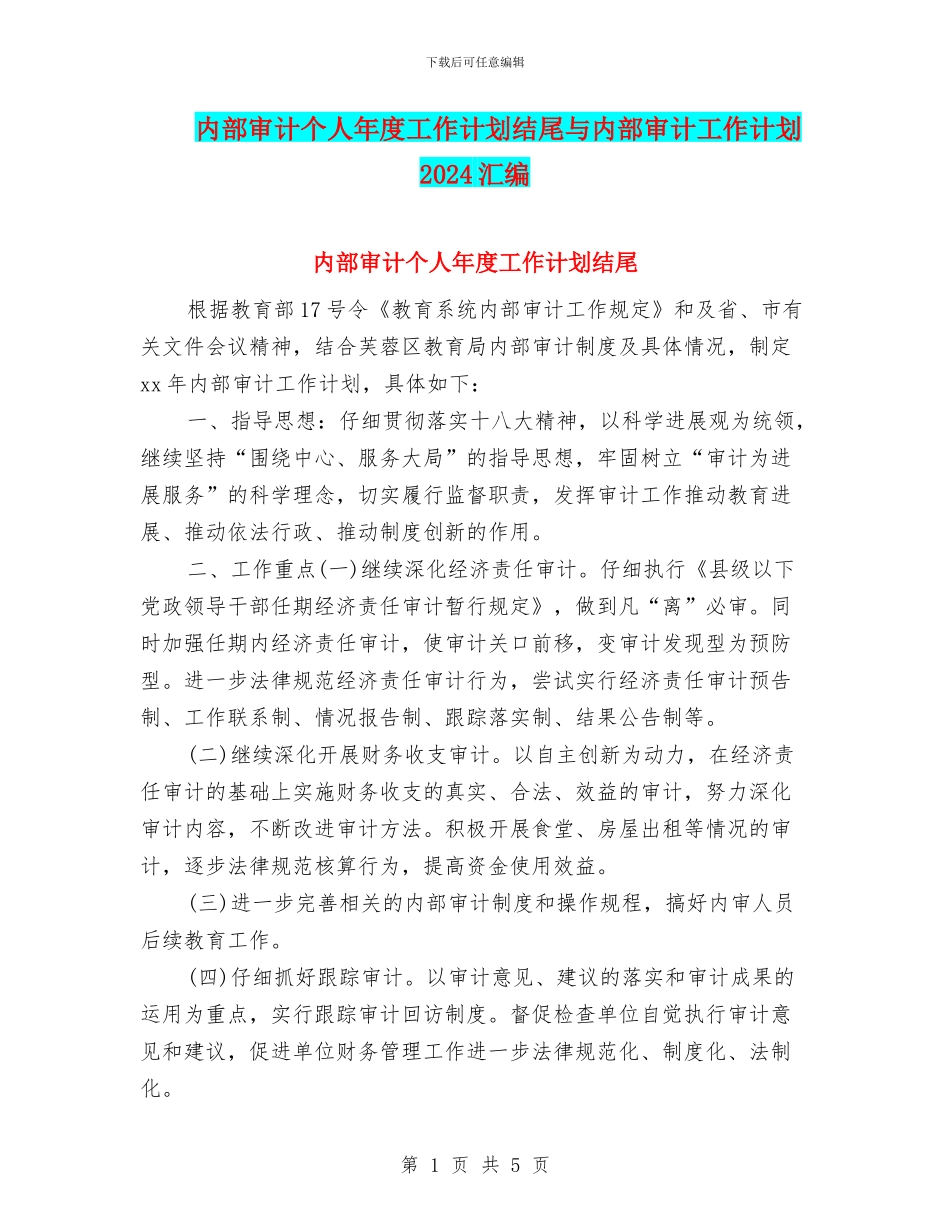 下载后可任意编辑

内部审计个人年度工作计划结尾与内部审计工作计划2024汇编

内部审计个人年度工作计划结尾

根据教育部17号令《教育系统内部审计工作规定》和及省、市有关文件会议精神，结合芙蓉区教育局内部审计制度及具体情况，制定xx年内部审计工作计划，具体如下：

一、指导思想：仔细贯彻落实十八大精神，以科学进展观为统领，继续坚持“围绕中心、服务大局”的指导思想，牢固树立“审计为进展服务”的科学理念，切实履行监督职责，发挥审计工作推动教育进展、推动依法行政、推动制度创新的作用。

二、工作重点(一)继续深化经济责任审计。仔细执行《县级以下党政领导干部任期经济责任审计暂行规定》，做到凡“离”必审。同时加强任期内经济责任审计，使审计关口前移，变审计发现型为预防型。进一步法律规范经济责任审计行为，尝试实行经济责任审计预告制、工作联系制、情况报告制、跟踪落实制、结果公告制等。

(二)继续深化开展财务收支审计。以自主创新为动力，在经济责任审计的基础上实施财务收支的真实、合法、效益的审计，努力深化审计内容，不断改进审计方法。积极开展食堂、房屋出租等情况的审计，逐步法律规范核算行为，提高资金使用效益。

(三)进一步完善相关的内部审计制度和操作规程，搞好内审人员后续教育工作。

(四)仔细抓好跟踪审计。以审计意见、建议的落实和审计成果的运用为重点，实行跟踪审计回访制度。督促检查单位自觉执行审计意见和建议，促进单位财务管理工作进一步法律规范化、制度化、法制化。

第 1 页 共 5 页